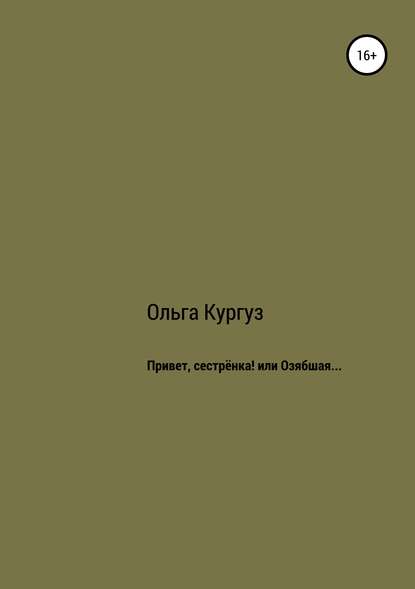 16+

Ольга Кургуз

Привет, сестрёнка! или Озябшая...